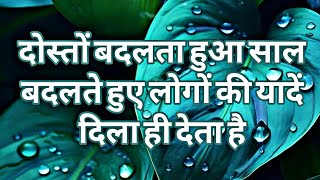 दोस्तों बदलता हुआ साल बदलते हुए लोगों की यादें दिला ही देता है